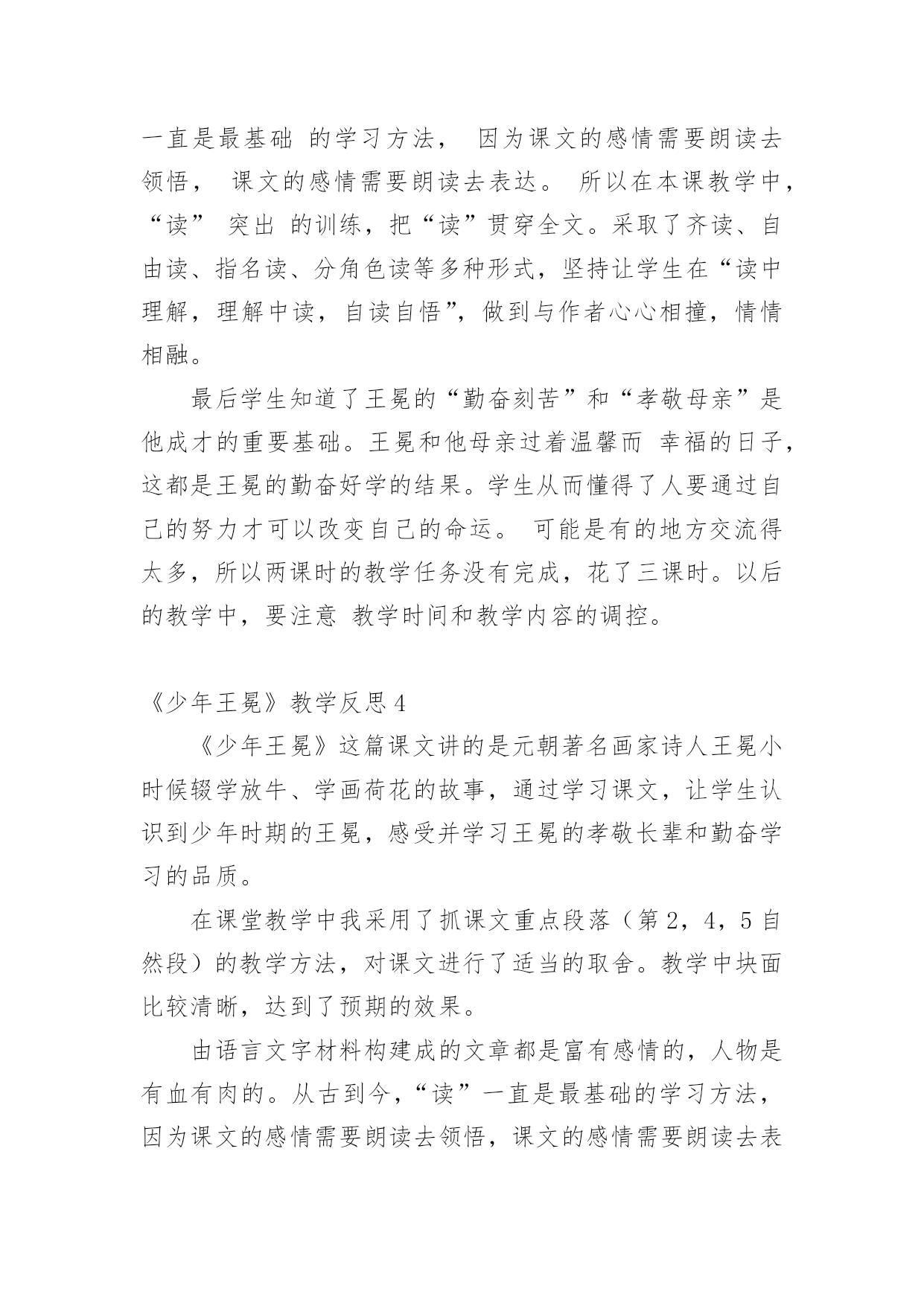 一直是最基础 的学习方法， 因为课文的感情需要朗读去领悟， 课文的感情需要朗读去表达。 所以在本课教学中，“读” 突出 的训练，把“读”贯穿全文。采取了齐读、自由读、指名读、分角色读等多种形式，坚持让学生在“读中理解，理解中读，自读自悟”，做到与作者心心相撞，情情相融。

最后学生知道了王冕的“勤奋刻苦”和“孝敬母亲”是他成才的重要基础。王冕和他母亲过着温馨而 幸福的日子，这都是王冕的勤奋好学的结果。学生从而懂得了人要通过自己的努力才可以改变自己的命运。 可能是有的地方交流得太多，所以两课时的教学任务没有完成，花了三课时。以后的教学中，要注意 教学时间和教学内容的调控。

《少年王冕》教学反思 4

《少年王冕》这篇课文讲的是元朝著名画家诗人王冕小时候辍学放牛、学画荷花的故事，通过学习课文，让学生认识到少年时期的王冕，感受并学习王冕的孝敬长辈和勤奋学习的品质。

在课堂教学中我采用了抓课文重点段落（第 2，4，5 自然段）的教学方法，对课文进行了适当的取舍。教学中块面比较清晰，达到了预期的效果。

由语言文字材料构建成的文章都是富有感情的，人物是有血有肉的。从古到今，“读”一直是最基础的学习方法，因为课文的感情需要朗读去领悟，课文的感情需要朗读去表